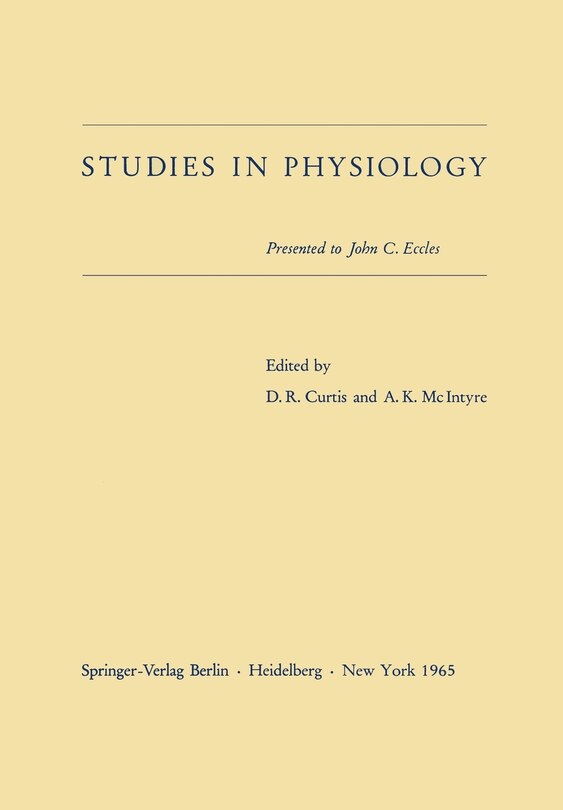 STUDIES IN PHYSIOLOGY

Presented to John C. Eccles

Edited by
D. R. Curtis and A. K. McIntyre

Springer-Verlag Berlin · Heidelberg · New York 1965